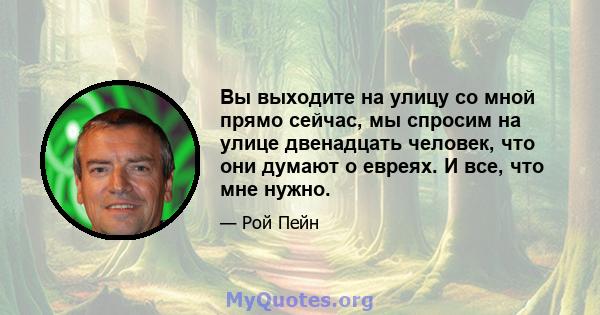 Вы выходите на улицу со мной прямо сейчас, мы спросим на улице двенадцать человек, что они думают о евреях. И все, что мне нужно.

— Рой Пейн

MyQuotes.org